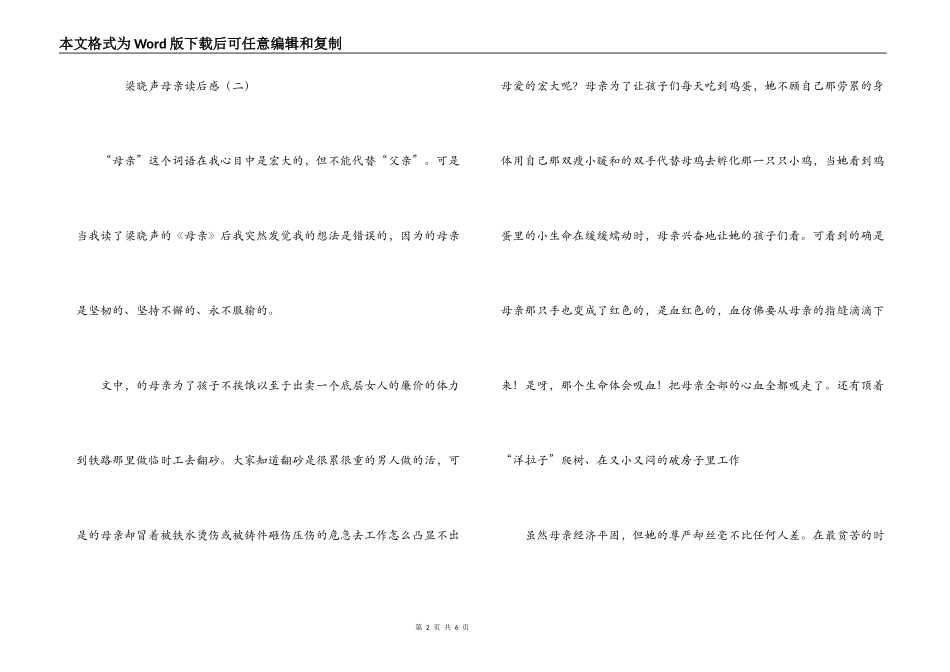 本文格式为Word版下载后可任意编辑和复制

梁晓声母亲读后感（二）

“母亲”这个词语在我心目中是宏大的，但不能代替“父亲”。可是当我读了梁晓声的《母亲》后我突然发觉我的想法是错误的，因为的母亲是坚韧的、坚持不懈的、永不服输的。

文中，的母亲为了孩子不挨饿以至于出卖一个底层女人的廉价的体力到铁路那里做临时工去翻砂。大家知道翻砂是很累很重的男人做的活，可是的母亲却冒着被铁水烫伤或被铸件砸伤压伤的危急去工作怎么凸显不出母爱的宏大呢？母亲为了让孩子们每天吃到鸡蛋，她不顾自己那劳累的身体用自己那双瘦小暖和的双手代替母鸡去孵化那一只只小鸡，当她看到鸡蛋里的小生命在缓缓蠕动时，母亲兴奋地让她的孩子们看。可看到的确是母亲那只手也变成了红色的，是血红色的，血仿佛要从母亲的指缝滴滴下来！是呀，那个生命体会吸血！把母亲全部的心血全都吸走了。还有顶着“洋拉子”爬树、在又小又闷的破房子里工作

虽然母亲经济平困，但她的尊严却丝毫不比任何人差。在最贫苦的时

第 2 页 共 6 页